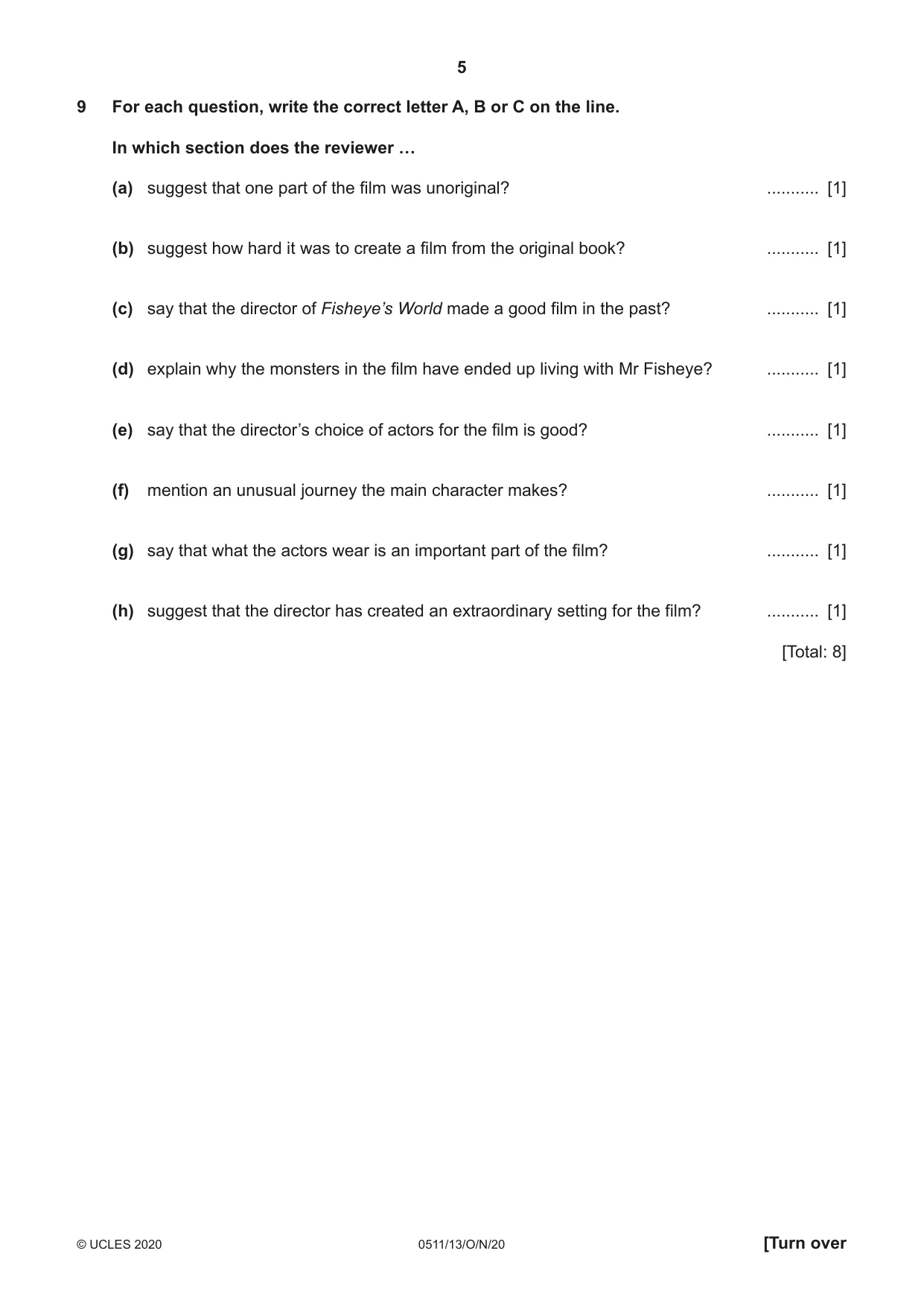 5

9 For each question, write the correct letter A, B or C on the line.

In which section does the reviewer …

(a) suggest that one part of the film was unoriginal? ____ [1]

(b) suggest how hard it was to create a film from the original book? ____ [1]

(c) say that the director of Fisheye's World made a good film in the past? ____ [1]

(d) explain why the monsters in the film have ended up living with Mr Fisheye? ____ [1]

(e) say that the director's choice of actors for the film is good? ____ [1]

(f) mention an unusual journey the main character makes? ____ [1]

(g) say that what the actors wear is an important part of the film? ____ [1]

(h) suggest that the director has created an extraordinary setting for the film? ____ [1]

[Total: 8]

© UCLES 2020 0511/13/O/N/20 [Turn over